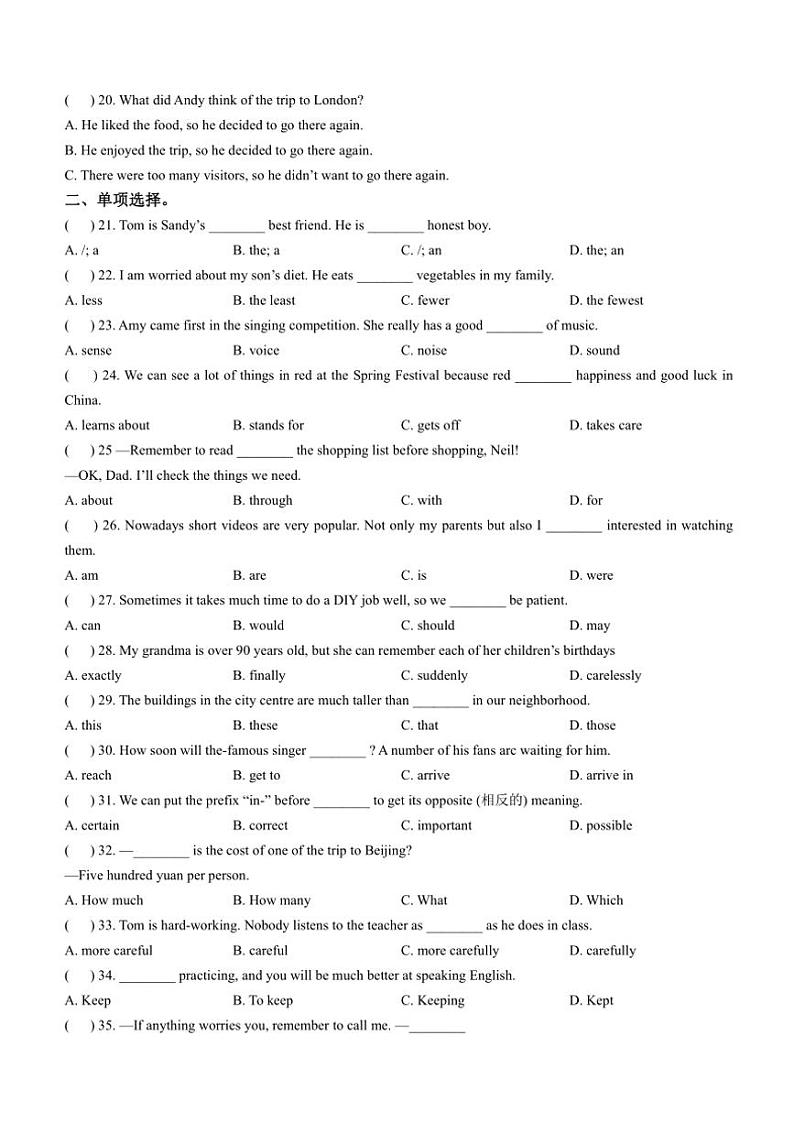 (　) 20. What did Andy think of the trip to London?
A. He liked the food, so he decided to go there again.
B. He enjoyed the trip, so he decided to go there again.
C. There were too many visitors, so he didn't want to go there again.
二、单项选择。
(　) 21. Tom is Sandy's ________ best friend. He is ________ honest boy.
A. /; a　　B. the; a　　C. /; an　　D. the; an
(　) 22. I am worried about my son's diet. He eats ________ vegetables in my family.
A. less　　B. the least　　C. fewer　　D. the fewest
(　) 23. Amy came first in the singing competition. She really has a good ________ of music.
A. sense　　B. voice　　C. noise　　D. sound
(　) 24. We can see a lot of things in red at the Spring Festival because red ________ happiness and good luck in China.
A. learns about　　B. stands for　　C. gets off　　D. takes care
(　) 25 —Remember to read ________ the shopping list before shopping, Neil!
—OK, Dad. I'll check the things we need.
A. about　　B. through　　C. with　　D. for
(　) 26. Nowadays short videos are very popular. Not only my parents but also I ________ interested in watching them.
A. am　　B. are　　C. is　　D. were
(　) 27. Sometimes it takes much time to do a DIY job well, so we ________ be patient.
A. can　　B. would　　C. should　　D. may
(　) 28. My grandma is over 90 years old, but she can remember each of her children's birthdays
A. exactly　　B. finally　　C. suddenly　　D. carelessly
(　) 29. The buildings in the city centre are much taller than ________ in our neighborhood.
A. this　　B. these　　C. that　　D. those
(　) 30. How soon will the-famous singer ________ ? A number of his fans arc waiting for him.
A. reach　　B. get to　　C. arrive　　D. arrive in
(　) 31. We can put the prefix "in-" before ________ to get its opposite (相反的) meaning.
A. certain　　B. correct　　C. important　　D. possible
(　) 32. —________ is the cost of one of the trip to Beijing?
—Five hundred yuan per person.
A. How much　　B. How many　　C. What　　D. Which
(　) 33. Tom is hard-working. Nobody listens to the teacher as ________ as he does in class.
A. more careful　　B. careful　　C. more carefully　　D. carefully
(　) 34. ________ practicing, and you will be much better at speaking English.
A. Keep　　B. To keep　　C. Keeping　　D. Kept
(　) 35. —If anything worries you, remember to call me. —________